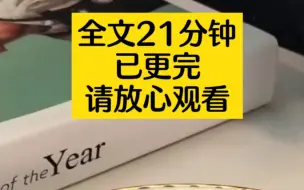 全文21分钟
已更完
请放心观看

of the Year